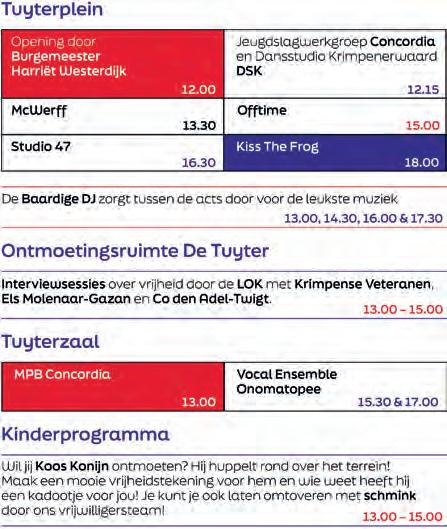 Tuyterplein

Opening door
Burgemeester
Harriët Westerdijk
12.00

Jeugdslagwerkgroep Concordia en Dansstudio Krimpenerwaard DSK
12.15

McWerff
13.30

Offtime
15.00

Studio 47
16.30

Kiss The Frog
18.00

De Baardige DJ zorgt tussen de acts door voor de leukste muziek
13.00, 14.30, 16.00 & 17.30

Ontmoetingsruimte De Tuyter

Interviewsessies over vrijheid door de LOK met Krimpense Veteranen, Els Molenaar-Gazan en Co den Adel-Twigt.
13.00 - 15.00

Tuyterzaal

MPB Concordia
13.00

Vocal Ensemble Onomatopee
15.30 & 17.00

Kinderprogramma

Wil jij Koos Konijn ontmoeten? Hij huppelt rond over het terrein! Maak een mooie vrijheidstekening voor hem en wie weet heeft hij een kadootje voor jou! Je kunt je ook laten omtoveren met schmink door ons vrijwilligersteam!
13.00 - 15.00